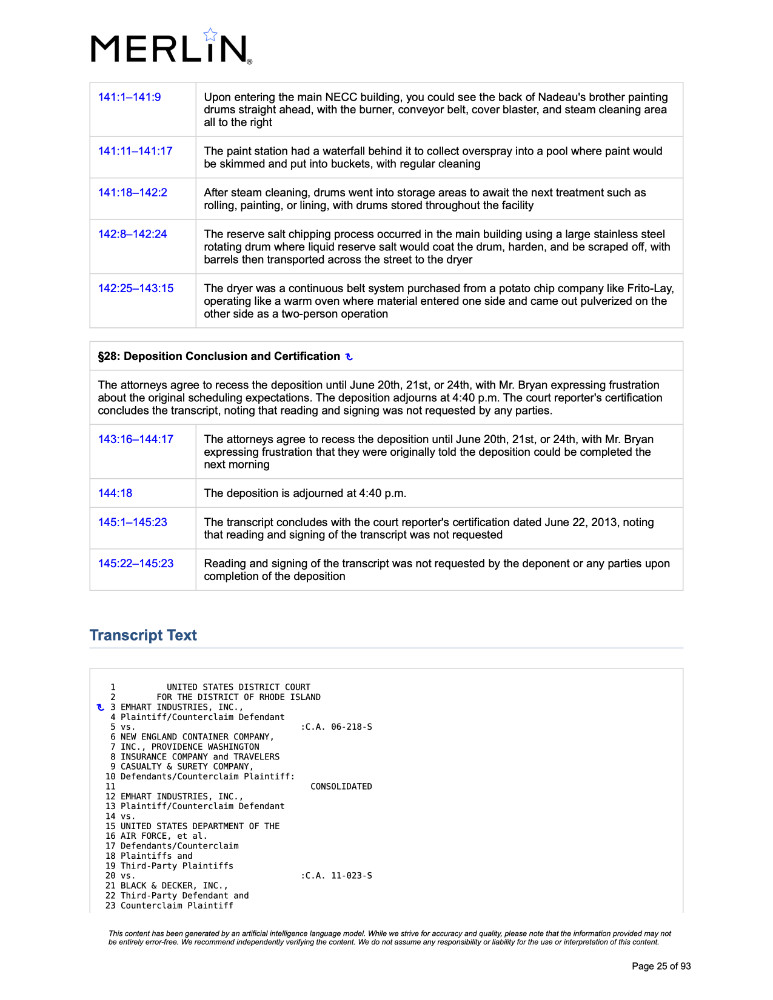 MERLIN

| | |
|---|---|
| 141:1–141:9 | Upon entering the main NECC building, you could see the back of Nadeau's brother painting drums straight ahead, with the burner, conveyor belt, cover blaster, and steam cleaning area all to the right |
| 141:11–141:17 | The paint station had a waterfall behind it to collect overspray into a pool where paint would be skimmed and put into buckets, with regular cleaning |
| 141:18–142:2 | After steam cleaning, drums went into storage areas to await the next treatment such as rolling, painting, or lining, with drums stored throughout the facility |
| 142:8–142:24 | The reserve salt chipping process occurred in the main building using a large stainless steel rotating drum where liquid reserve salt would coat the drum, harden, and be scraped off, with barrels then transported across the street to the dryer |
| 142:25–143:15 | The dryer was a continuous belt system purchased from a potato chip company like Frito-Lay, operating like a warm oven where material entered one side and came out pulverized on the other side as a two-person operation |

§28: Deposition Conclusion and Certification

The attorneys agree to recess the deposition until June 20th, 21st, or 24th, with Mr. Bryan expressing frustration about the original scheduling expectations. The deposition adjourns at 4:40 p.m. The court reporter's certification concludes the transcript, noting that reading and signing was not requested by any parties.

| | |
|---|---|
| 143:16–144:17 | The attorneys agree to recess the deposition until June 20th, 21st, or 24th, with Mr. Bryan expressing frustration that they were originally told the deposition could be completed the next morning |
| 144:18 | The deposition is adjourned at 4:40 p.m. |
| 145:1–145:23 | The transcript concludes with the court reporter's certification dated June 22, 2013, noting that reading and signing of the transcript was not requested |
| 145:22–145:23 | Reading and signing of the transcript was not requested by the deponent or any parties upon completion of the deposition |

Transcript Text

1 UNITED STATES DISTRICT COURT
2 FOR THE DISTRICT OF RHODE ISLAND
3 EMHART INDUSTRIES, INC.,
4 Plaintiff/Counterclaim Defendant
5 vs. :C.A. 06-218-S
6 NEW ENGLAND CONTAINER COMPANY,
7 INC., PROVIDENCE WASHINGTON
8 INSURANCE COMPANY and TRAVELERS
9 CASUALTY & SURETY COMPANY,
10 Defendants/Counterclaim Plaintiff:
11 CONSOLIDATED
12 EMHART INDUSTRIES, INC.,
13 Plaintiff/Counterclaim Defendant
14 vs.
15 UNITED STATES DEPARTMENT OF THE
16 AIR FORCE, et al.
17 Defendants/Counterclaim
18 Plaintiffs and
19 Third-Party Plaintiffs
20 vs. :C.A. 11-023-S
21 BLACK & DECKER, INC.,
22 Third-Party Defendant and
23 Counterclaim Plaintiff

This content has been generated by an artificial intelligence language model. While we strive for accuracy and quality, please note that the information provided may not be entirely error-free. We recommend independently verifying the content. We do not assume any responsibility or liability for the use or interpretation of this content.

Page 25 of 93